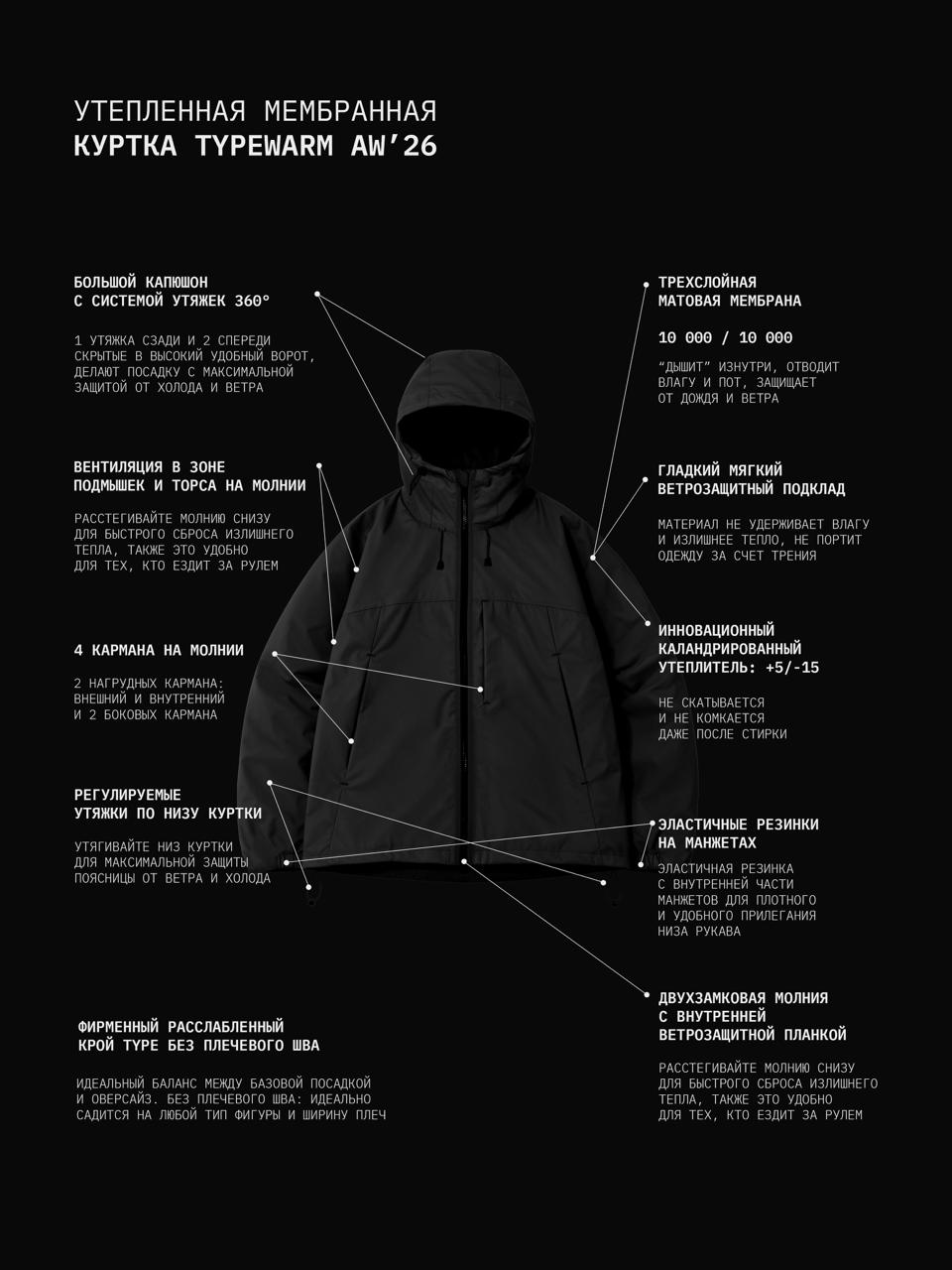 УТЕПЛЕННАЯ МЕМБРАННАЯ
КУРТКА TYPEWARM AW'26

БОЛЬШОЙ КАПЮШОН С СИСТЕМОЙ УТЯЖЕК 360°

1 УТЯЖКА СЗАДИ И 2 СПЕРЕДИ СКРЫТЫЕ В ВЫСОКИЙ УДОБНЫЙ ВОРОТ, ДЕЛАЮТ ПОСАДКУ С МАКСИМАЛЬНОЙ ЗАЩИТОЙ ОТ ХОЛОДА И ВЕТРА

ВЕНТИЛЯЦИЯ В ЗОНЕ ПОДМЫШЕК И ТОРСА НА МОЛНИИ

РАССТЕГИВАЙТЕ МОЛНИЮ СНИЗУ ДЛЯ БЫСТРОГО СБРОСА ИЗЛИШНЕГО ТЕПЛА, ТАКЖЕ ЭТО УДОБНО ДЛЯ ТЕХ, КТО ЕЗДИТ ЗА РУЛЕМ

4 КАРМАНА НА МОЛНИИ

2 НАГРУДНЫХ КАРМАНА: ВНЕШНИЙ И ВНУТРЕННИЙ И 2 БОКОВЫХ КАРМАНА

РЕГУЛИРУЕМЫЕ УТЯЖКИ ПО НИЗУ КУРТКИ

УТЯГИВАЙТЕ НИЗ КУРТКИ ДЛЯ МАКСИМАЛЬНОЙ ЗАЩИТЫ ПОЯСНИЦЫ ОТ ВЕТРА И ХОЛОДА

ФИРМЕННЫЙ РАССЛАБЛЕННЫЙ КРОЙ TYPE БЕЗ ПЛЕЧЕВОГО ШВА

ИДЕАЛЬНЫЙ БАЛАНС МЕЖДУ БАЗОВОЙ ПОСАДКОЙ И ОВЕРСАЙЗ. БЕЗ ПЛЕЧЕВОГО ШВА: ИДЕАЛЬНО САДИТСЯ НА ЛЮБОЙ ТИП ФИГУРЫ И ШИРИНУ ПЛЕЧ

ТРЕХСЛОЙНАЯ МАТОВАЯ МЕМБРАНА

10 000 / 10 000

"ДЫШИТ" ИЗНУТРИ, ОТВОДИТ ВЛАГУ И ПОТ, ЗАЩИЩАЕТ ОТ ДОЖДЯ И ВЕТРА

ГЛАДКИЙ МЯГКИЙ ВЕТРОЗАЩИТНЫЙ ПОДКЛАД

МАТЕРИАЛ НЕ УДЕРЖИВАЕТ ВЛАГУ И ИЗЛИШНЕЕ ТЕПЛО, НЕ ПОРТИТ ОДЕЖДУ ЗА СЧЕТ ТРЕНИЯ

ИННОВАЦИОННЫЙ КАЛАНДРИРОВАННЫЙ УТЕПЛИТЕЛЬ: +5/-15

НЕ СКАТЫВАЕТСЯ И НЕ КОМКАЕТСЯ ДАЖЕ ПОСЛЕ СТИРКИ

ЭЛАСТИЧНЫЕ РЕЗИНКИ НА МАНЖЕТАХ

ЭЛАСТИЧНАЯ РЕЗИНКА С ВНУТРЕННЕЙ ЧАСТИ МАНЖЕТОВ ДЛЯ ПЛОТНОГО И УДОБНОГО ПРИЛЕГАНИЯ НИЗА РУКАВА

ДВУХЗАМКОВАЯ МОЛНИЯ С ВНУТРЕННЕЙ ВЕТРОЗАЩИТНОЙ ПЛАНКОЙ

РАССТЕГИВАЙТЕ МОЛНИЮ СНИЗУ ДЛЯ БЫСТРОГО СБРОСА ИЗЛИШНЕГО ТЕПЛА, ТАКЖЕ ЭТО УДОБНО ДЛЯ ТЕХ, КТО ЕЗДИТ ЗА РУЛЕМ